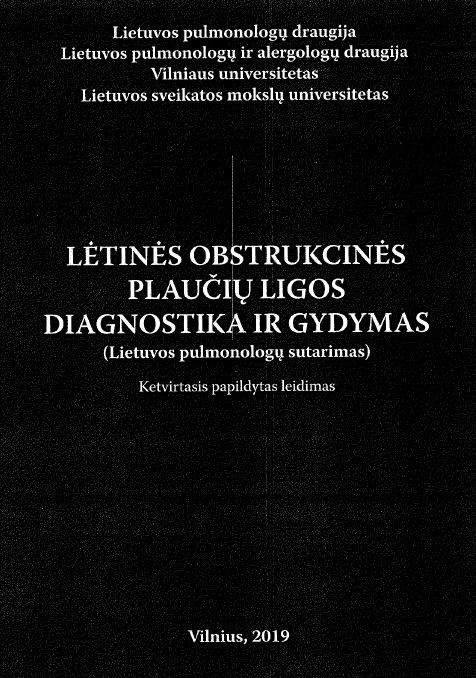 Lietuvos pulmonologų draugija
Lietuvos pulmonologų ir alergologų draugija
Vilniaus universitetas
Lietuvos sveikatos mokslų universitetas

LĖTINĖS OBSTRUKCINĖS PLAUČIŲ LIGOS DIAGNOSTIKA IR GYDYMAS
(Lietuvos pulmonologų sutarimas)

Ketvirtasis papildytas leidimas

Vilnius, 2019